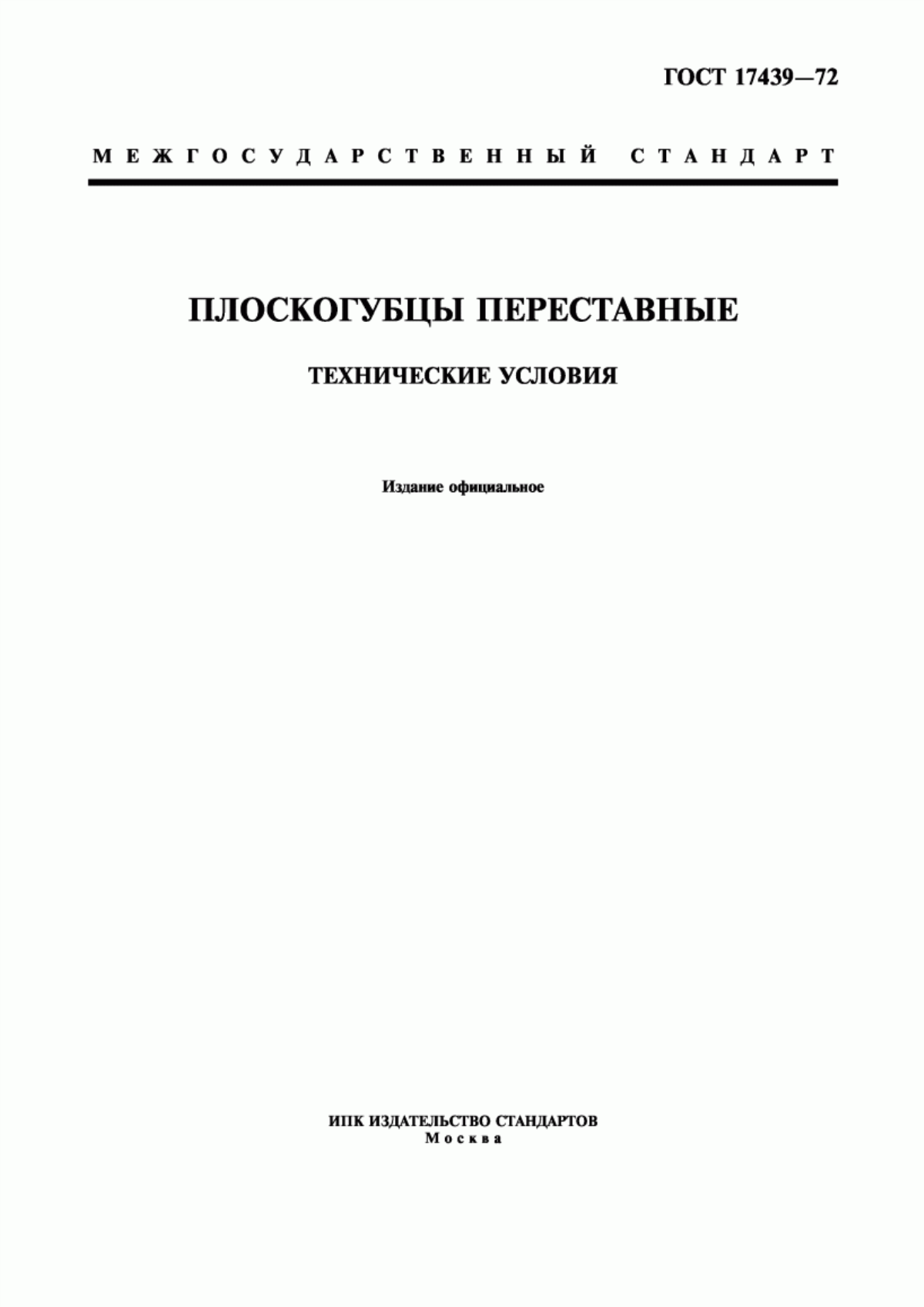 ГОСТ 17439—72

МЕЖГОСУДАРСТВЕННЫЙ СТАНДАРТ

ПЛОСКОГУБЦЫ ПЕРЕСТАВНЫЕ

ТЕХНИЧЕСКИЕ УСЛОВИЯ

Издание официальное

ИПК ИЗДАТЕЛЬСТВО СТАНДАРТОВ
Москва